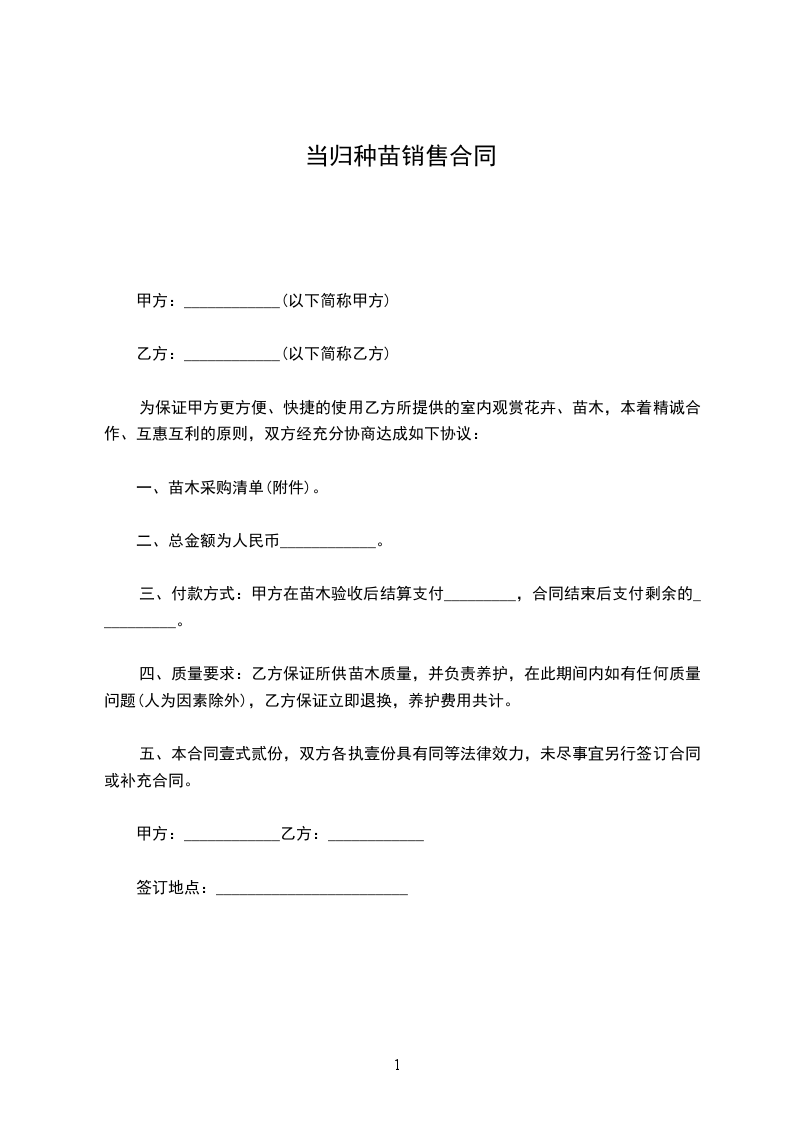 当归种苗销售合同

甲方：____________(以下简称甲方)

乙方：____________(以下简称乙方)

为保证甲方更方便、快捷的使用乙方所提供的室内观赏花卉、苗木，本着精诚合作、互惠互利的原则，双方经充分协商达成如下协议：

一、苗木采购清单(附件)。

二、总金额为人民币____________。

三、付款方式：甲方在苗木验收后结算支付_________，合同结束后支付剩余的__________。

四、质量要求：乙方保证所供苗木质量，并负责养护，在此期间内如有任何质量问题(人为因素除外)，乙方保证立即退换，养护费用共计。

五、本合同壹式贰份，双方各执壹份具有同等法律效力，未尽事宜另行签订合同或补充合同。

甲方：____________乙方：____________

签订地点：________________________

1